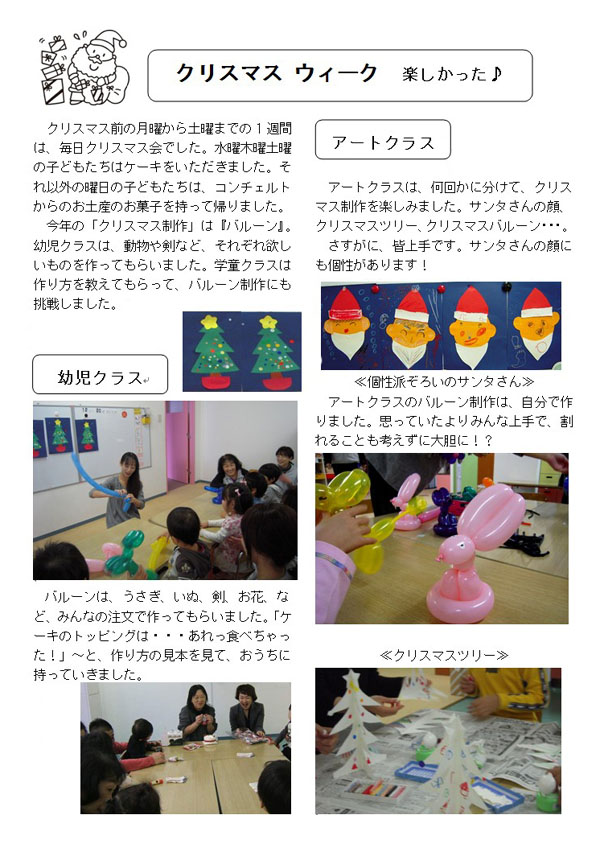 クリスマス ウィーク 楽しかった♪

クリスマス前の月曜から土曜までの１週間は、毎日クリスマス会でした。水曜木曜土曜の子どもたちはケーキをいただきました。それ以外の曜日の子どもたちは、コンチェルトからのお土産のお菓子を持って帰りました。

今年の「クリスマス制作」は『バルーン』。幼児クラスは、動物や剣など、それぞれ欲しいものを作ってもらいました。学童クラスは作り方を教えてもらって、バルーン制作にも挑戦しました。

幼児クラス

バルーンは、うさぎ、いぬ、剣、お花、など、みんなの注文で作ってもらいました。「ケーキのトッピングは・・・あれっ食べちゃった！」～と、作り方の見本を見て、おうちに持っていきました。

アートクラス

アートクラスは、何回かに分けて、クリスマス制作を楽しみました。サンタさんの顔、クリスマスツリー、クリスマスバルーン・・・。

さすがに、皆上手です。サンタさんの顔にも個性があります！

≪個性派ぞろいのサンタさん≫

アートクラスのバルーン制作は、自分で作りました。思っていたよりみんな上手で、割れることも考えずに大胆に！？

≪クリスマスツリー≫